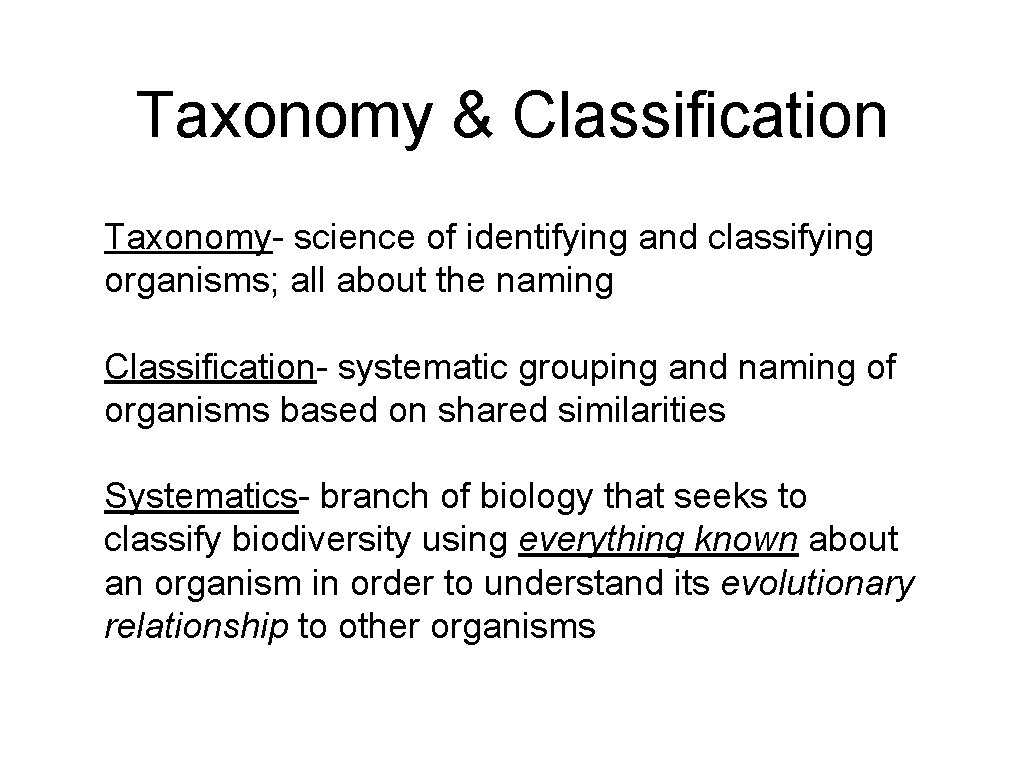 Taxonomy & Classification

Taxonomy- science of identifying and classifying organisms; all about the naming

Classification- systematic grouping and naming of organisms based on shared similarities

Systematics- branch of biology that seeks to classify biodiversity using everything known about an organism in order to understand its evolutionary relationship to other organisms